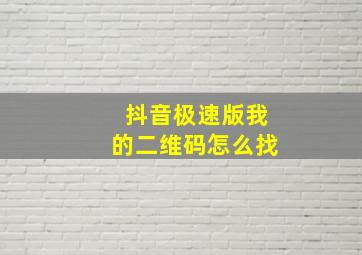 抖音极速版我的二维码怎么找